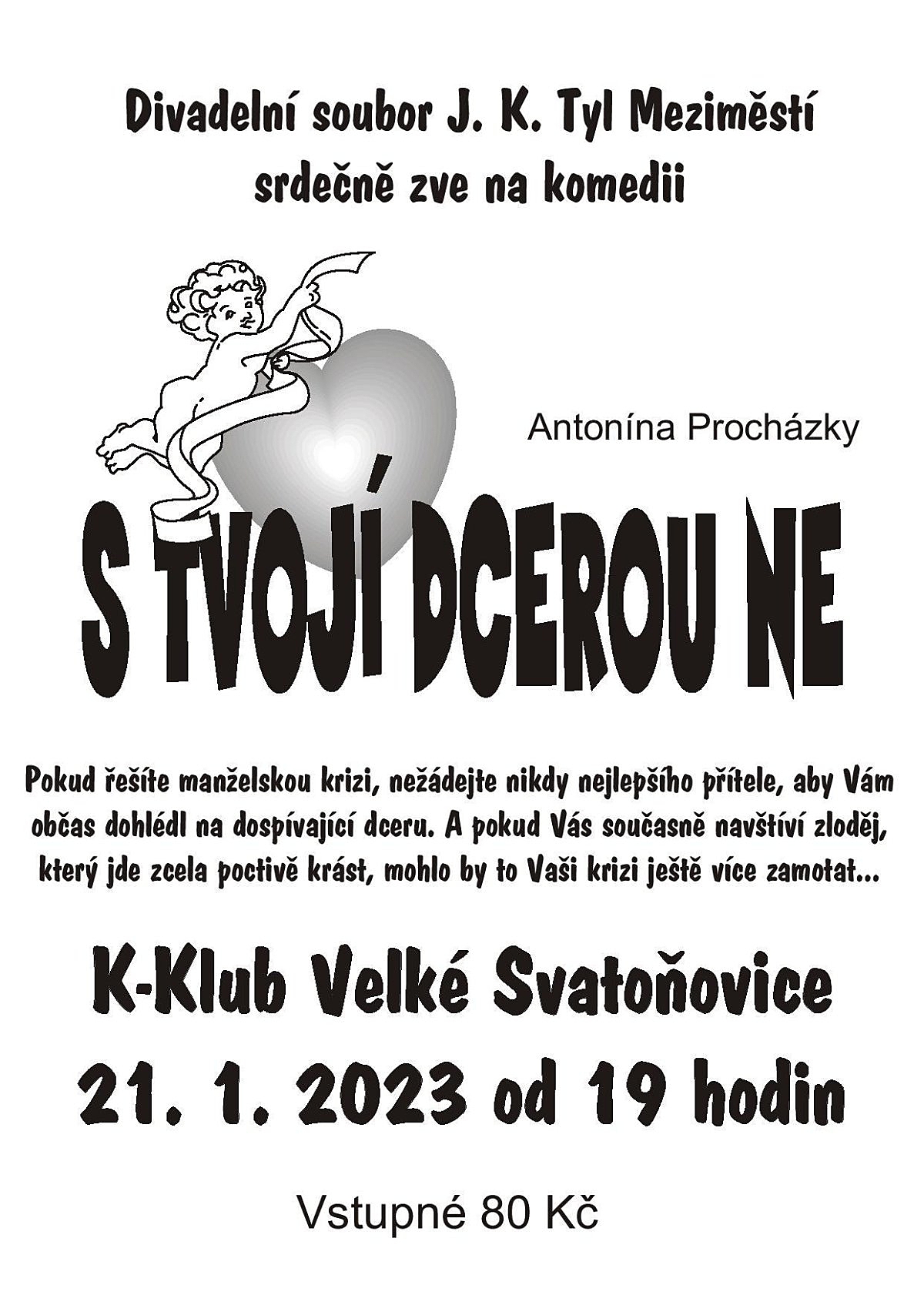 Divadelní soubor J. K. Tyl Meziměstí
srdečně zve na komedii

Antonína Procházky

S TVOJÍ DCEROU NE

Pokud řešíte manželskou krizi, nežádejte nikdy nejlepšího přítele, aby Vám občas dohlédl na dospívající dceru. A pokud Vás současně navštíví zloděj, který jde zcela poctivě krást, mohlo by to Vaši krizi ještě více zamotat...

K-Klub Velké Svatoňovice
21. 1. 2023 od 19 hodin

Vstupné 80 Kč